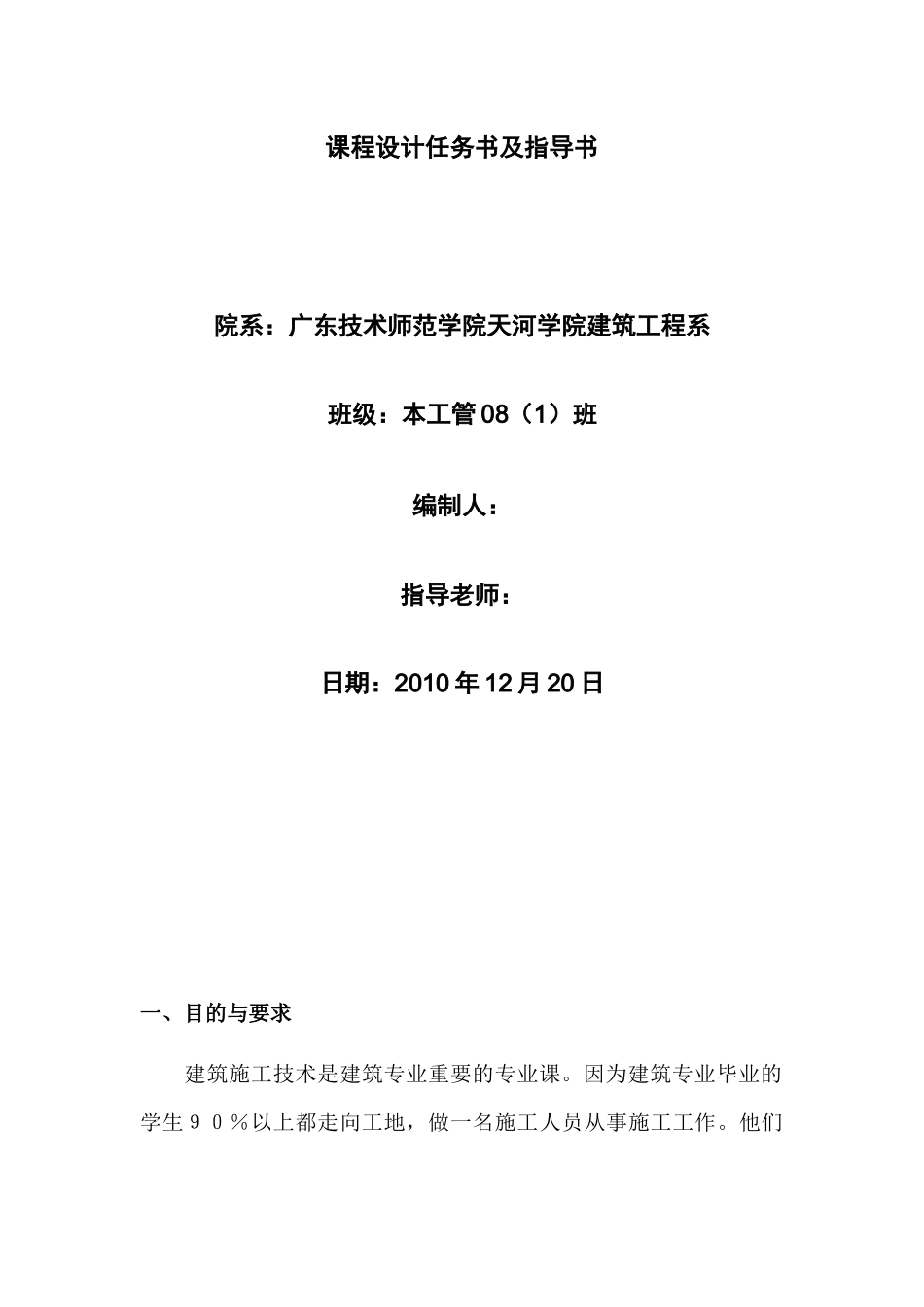 课程设计任务书及指导书

院系：广东技术师范学院天河学院建筑工程系

班级：本工管08（1）班

编制人：

指导老师：

日期：2010年12月20日

一、目的与要求

建筑施工技术是建筑专业重要的专业课。因为建筑专业毕业的学生９０％以上都走向工地，做一名施工人员从事施工工作。他们